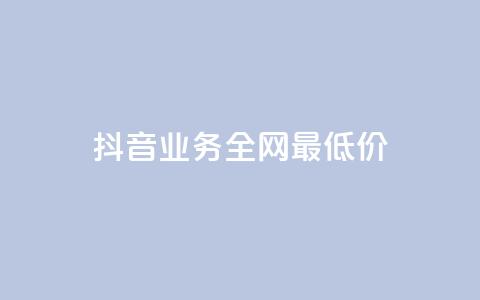 抖音业务全网最低价